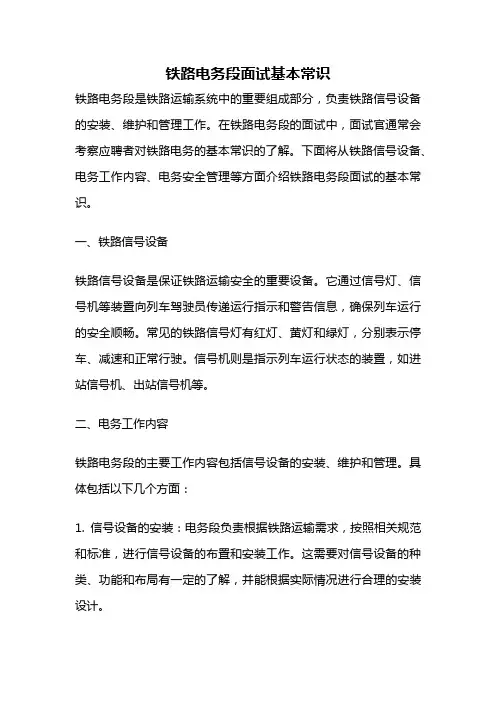 铁路电务段面试基本常识

铁路电务段是铁路运输系统中的重要组成部分，负责铁路信号设备的安装、维护和管理工作。在铁路电务段的面试中，面试官通常会考察应聘者对铁路电务的基本常识的了解。下面将从铁路信号设备、电务工作内容、电务安全管理等方面介绍铁路电务段面试的基本常识。

一、铁路信号设备

铁路信号设备是保证铁路运输安全的重要设备。它通过信号灯、信号机等装置向列车驾驶员传递运行指示和警告信息，确保列车运行的安全顺畅。常见的铁路信号灯有红灯、黄灯和绿灯，分别表示停车、减速和正常行驶。信号机则是指示列车运行状态的装置，如进站信号机、出站信号机等。

二、电务工作内容

铁路电务段的主要工作内容包括信号设备的安装、维护和管理。具体包括以下几个方面：

1. 信号设备的安装：电务段负责根据铁路运输需求，按照相关规范和标准，进行信号设备的布置和安装工作。这需要对信号设备的种类、功能和布局有一定的了解，并能根据实际情况进行合理的安装设计。